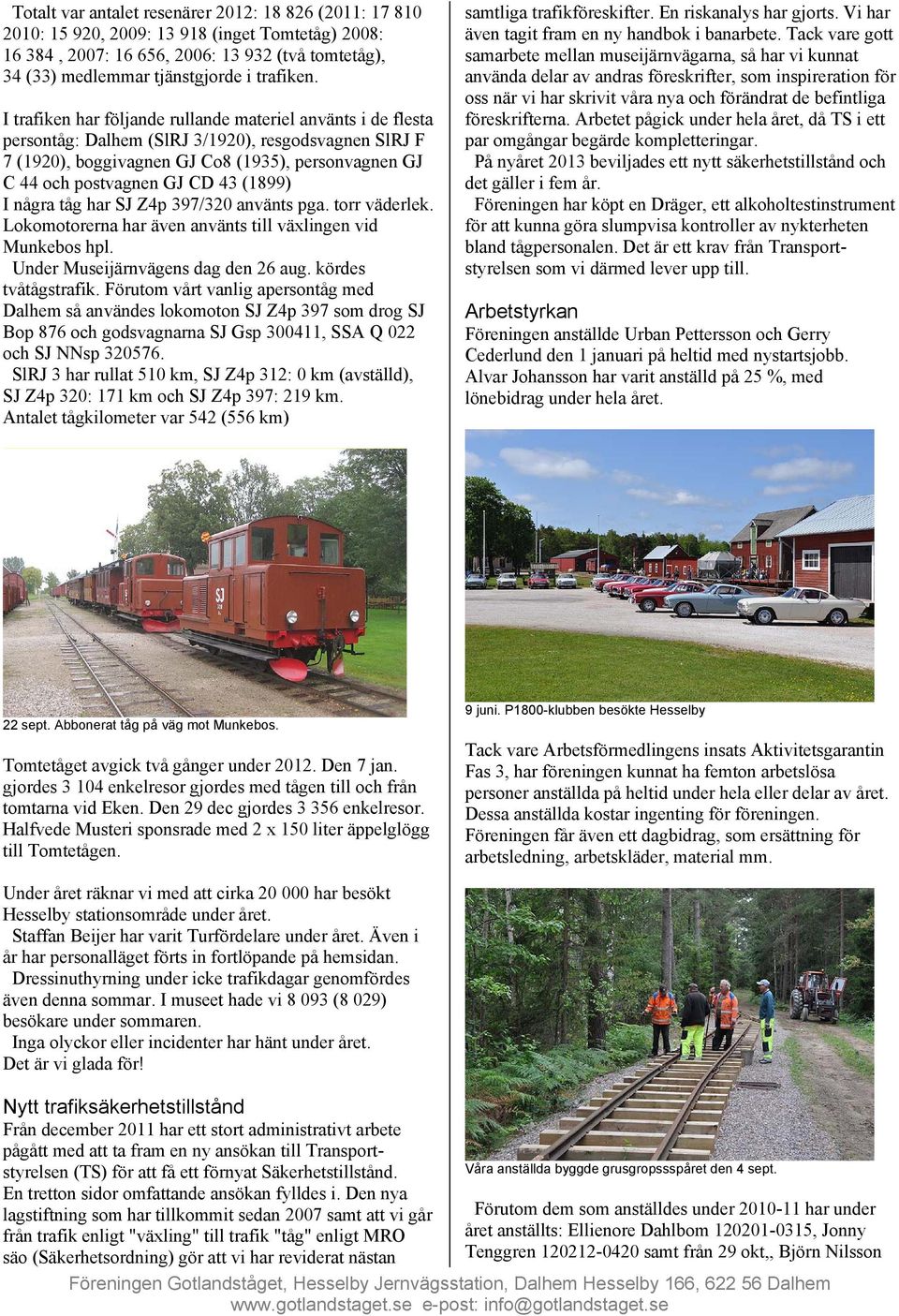 Totalt var antalet resenärer 2012: 18 826 (2011: 17 810 2010: 15 920, 2009: 13 918 (inget Tomtetåg) 2008: 16 384 , 2007: 16 656, 2006: 13 932 (två tomtetåg), 34 (33) medlemmar tjänstgjorde i trafiken.

I trafiken har följande rullande materiel använts i de flesta persontåg: Dalhem (SlRJ 3/1920), resgodsvagnen SlRJ F 7 (1920), boggivagnen GJ Co8 (1935), personvagnen GJ C 44 och postvagnen GJ CD 43 (1899)
I några tåg har SJ Z4p 397/320 använts pga. torr väderlek. Lokomotorerna har även använts till växlingen vid Munkebos hpl.
Under Museijärnvägens dag den 26 aug. kördes tvåtågstrafik. Förutom vårt vanlig apersontåg med Dalhem så användes lokomoton SJ Z4p 397 som drog SJ Bop 876 och godsvagnarna SJ Gsp 300411, SSA Q 022 och SJ NNsp 320576.
SlRJ 3 har rullat 510 km, SJ Z4p 312: 0 km (avställd), SJ Z4p 320: 171 km och SJ Z4p 397: 219 km.
Antalet tågkilometer var 542 (556 km)

22 sept. Abbonerat tåg på väg mot Munkebos.

Tomtetåget avgick två gånger under 2012. Den 7 jan. gjordes 3 104 enkelresor gjordes med tågen till och från tomtarna vid Eken. Den 29 dec gjordes 3 356 enkelresor. Halfvede Musteri sponsrade med 2 x 150 liter äppelglögg till Tomtetågen.

Under året räknar vi med att cirka 20 000 har besökt Hesselby stationsområde under året.
Staffan Beijer har varit Turfördelare under året. Även i år har personalläget förts in fortlöpande på hemsidan.
Dressinuthyrning under icke trafikdagar genomfördes även denna sommar. I museet hade vi 8 093 (8 029) besökare under sommaren.
Inga olyckor eller incidenter har hänt under året. Det är vi glada för!

Nytt trafiksäkerhetstillstånd
Från december 2011 har ett stort administrativt arbete pågått med att ta fram en ny ansökan till Transportstyrelsen (TS) för att få ett förnyat Säkerhetstillstånd. En tretton sidor omfattande ansökan fylldes i. Den nya lagstiftning som har tillkommit sedan 2007 samt att vi går från trafik enligt "växling" till trafik "tåg" enligt MRO säo (Säkerhetsordning) gör att vi har reviderat nästan samtliga trafikföreskifter. En riskanalys har gjorts. Vi har även tagit fram en ny handbok i banarbete. Tack vare gott samarbete mellan museijärnvägarna, så har vi kunnat använda delar av andras föreskrifter, som inspireration för oss när vi har skrivit våra nya och förändrat de befintliga föreskrifterna. Arbetet pågick under hela året, då TS i ett par omgångar begärde kompletteringar.
På nyåret 2013 beviljades ett nytt säkerhetstillstånd och det gäller i fem år.
Föreningen har köpt en Dräger, ett alkoholtestinstrument för att kunna göra slumpvisa kontroller av nykterheten bland tågpersonalen. Det är ett krav från Transportstyrelsen som vi därmed lever upp till.

Arbetstyrkan
Föreningen anställde Urban Pettersson och Gerry Cederlund den 1 januari på heltid med nystartsjobb. Alvar Johansson har varit anställd på 25 %, med lönebidrag under hela året.

9 juni. P1800-klubben besökte Hesselby

Tack vare Arbetsförmedlingens insats Aktivitetsgarantin Fas 3, har föreningen kunnat ha femton arbetslösa personer anställda på heltid under hela eller delar av året. Dessa anställda kostar ingenting för föreningen. Föreningen får även ett dagbidrag, som ersättning för arbetsledning, arbetskläder, material mm.

Våra anställda byggde grusgropssspåret den 4 sept.

Förutom dem som anställdes under 2010-11 har under året anställts: Ellienore Dahlbom 120201-0315, Jonny Tenggren 120212-0420 samt från 29 okt,, Björn Nilsson

Föreningen Gotlandståget, Hesselby Jernvägsstation, Dalhem Hesselby 166, 622 56 Dalhem
www.gotlandstaget.se e-post: info@gotlandstaget.se